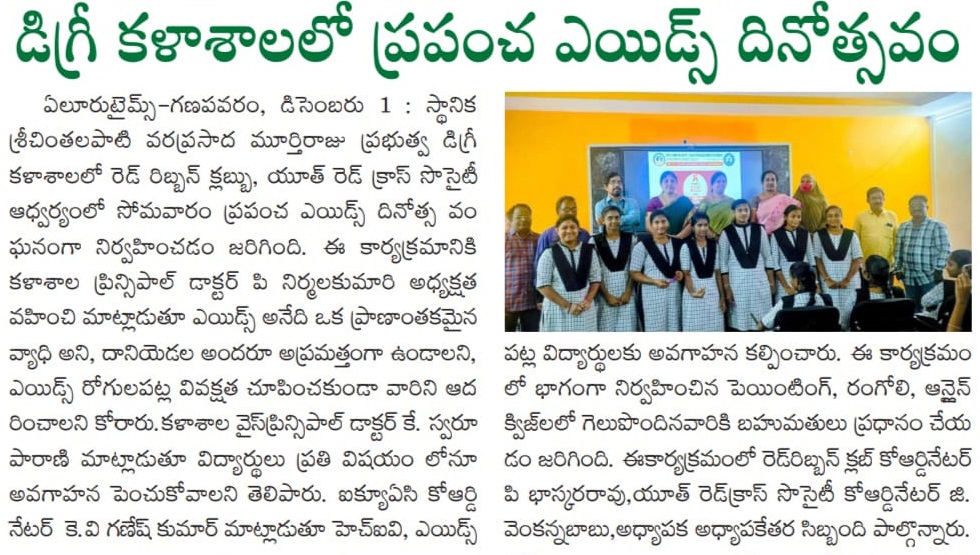 డిగ్రీ కళాశాలలో ప్రపంచ ఎయిడ్స్ దినోత్సవం

ఏలూరుటైమ్స్-గణపవరం, డిసెంబరు 1 : స్థానిక శ్రీచింతలపాటి వరప్రసాద మూర్తిరాజు ప్రభుత్వ డిగ్రీ కళాశాలలో రెడ్ రిబ్బన్ క్లబ్బు, యూత్ రెడ్ క్రాస్ సొసైటీ ఆధ్వర్యంలో సోమవారం ప్రపంచ ఎయిడ్స్ దినోత్స వం ఘనంగా నిర్వహించడం జరిగింది. ఈ కార్యక్రమానికి కళాశాల ప్రిన్సిపాల్ డాక్టర్ పి నిర్మలకుమారి అధ్యక్షత వహించి మాట్లాడుతూ ఎయిడ్స్ అనేది ఒక ప్రాణాంతకమైన వ్యాధి అని, దానియెడల అందరూ అప్రమత్తంగా ఉండాలని, ఎయిడ్స్ రోగులపట్ల వివక్షత చూపించకుండా వారిని ఆద రించాలని కోరారు.కళాశాల వైస్‌ప్రిన్సిపాల్ డాక్టర్ కే. స్వరూ పారాణి మాట్లాడుతూ విద్యార్థులు ప్రతి విషయం లోనూ అవగాహన పెంచుకోవాలని తెలిపారు. ఐక్యూఏసి కోఆర్డి నేటర్ కె.వి గణేష్ కుమార్ మాట్లాడుతూ హెచ్ఐవి, ఎయిడ్స్ పట్ల విద్యార్థులకు అవగాహన కల్పించారు. ఈ కార్యక్రమం లో భాగంగా నిర్వహించిన పెయింటింగ్, రంగోలి, ఆన్లైన్ క్విజ్‌లలో గెలుపొందినవారికి బహుమతులు ప్రధానం చేయ డం జరిగింది. ఈకార్యక్రమంలో రెడ్‌రిబ్బన్ క్లబ్ కోఆర్డినేటర్ పి భాస్కరరావు,యూత్ రెడ్‌క్రాస్ సొసైటీ కోఆర్డినేటర్ జి. వెంకన్నబాబు,అధ్యాపక అధ్యాపకేతర సిబ్బంది పాల్గొన్నారు.